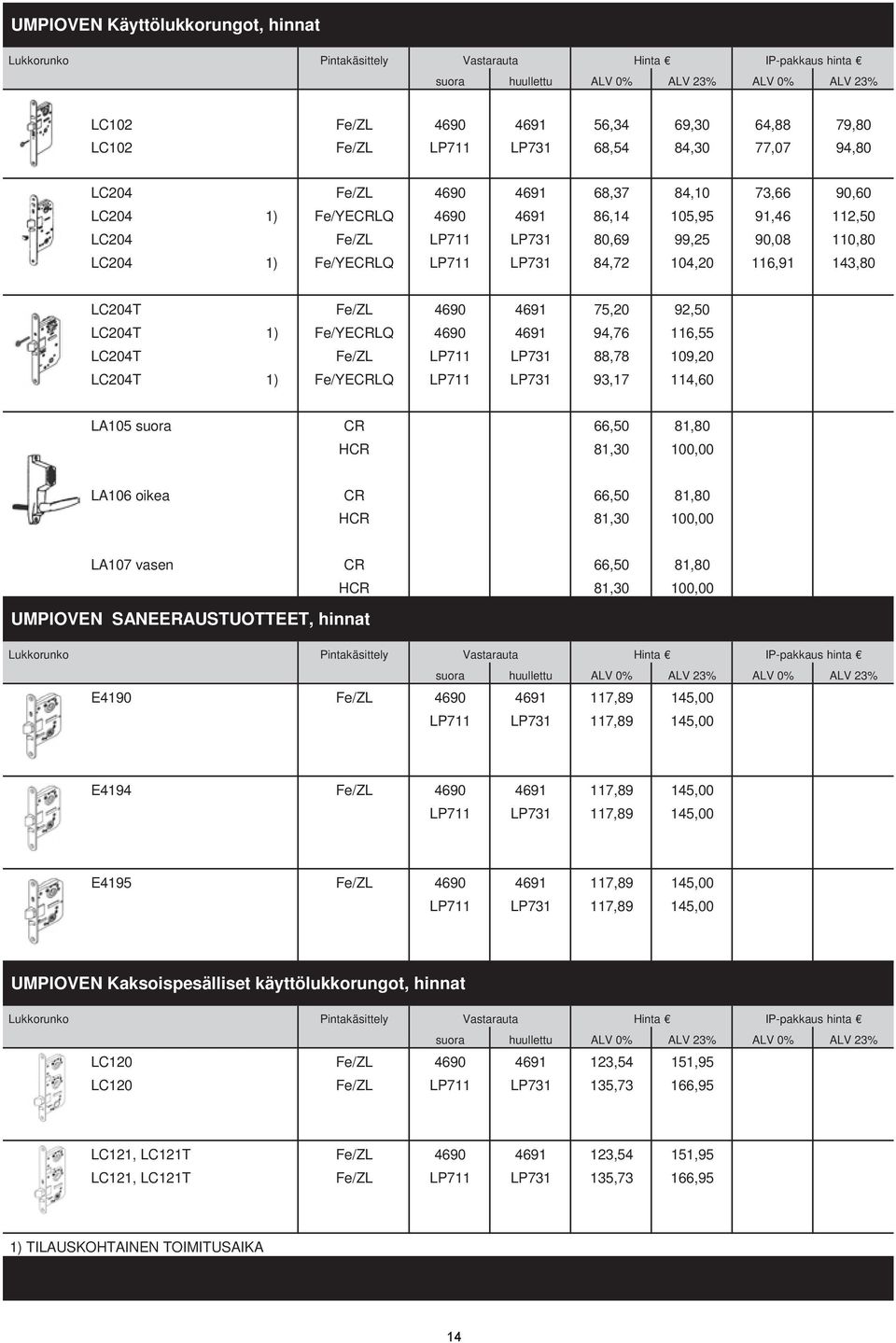 UMPIOVEN Käyttölukkorungot, hinnat

| Lukkorunko | | Pintakäsittely | Vastarauta suora | Vastarauta huullettu | Hinta € ALV 0% | Hinta € ALV 23% | IP-pakkaus hinta € ALV 0% | IP-pakkaus hinta € ALV 23% |
|---|---|---|---|---|---|---|---|---|
| LC102 | | Fe/ZL | 4690 | 4691 | 56,34 | 69,30 | 64,88 | 79,80 |
| LC102 | | Fe/ZL | LP711 | LP731 | 68,54 | 84,30 | 77,07 | 94,80 |
| LC204 | | Fe/ZL | 4690 | 4691 | 68,37 | 84,10 | 73,66 | 90,60 |
| LC204 | 1) | Fe/YECRLQ | 4690 | 4691 | 86,14 | 105,95 | 91,46 | 112,50 |
| LC204 | | Fe/ZL | LP711 | LP731 | 80,69 | 99,25 | 90,08 | 110,80 |
| LC204 | 1) | Fe/YECRLQ | LP711 | LP731 | 84,72 | 104,20 | 116,91 | 143,80 |
| LC204T | | Fe/ZL | 4690 | 4691 | 75,20 | 92,50 | | |
| LC204T | 1) | Fe/YECRLQ | 4690 | 4691 | 94,76 | 116,55 | | |
| LC204T | | Fe/ZL | LP711 | LP731 | 88,78 | 109,20 | | |
| LC204T | 1) | Fe/YECRLQ | LP711 | LP731 | 93,17 | 114,60 | | |
| LA105 suora | | CR | | | 66,50 | 81,80 | | |
| | | HCR | | | 81,30 | 100,00 | | |
| LA106 oikea | | CR | | | 66,50 | 81,80 | | |
| | | HCR | | | 81,30 | 100,00 | | |
| LA107 vasen | | CR | | | 66,50 | 81,80 | | |
| | | HCR | | | 81,30 | 100,00 | | |

UMPIOVEN SANEERAUSTUOTTEET, hinnat

| Lukkorunko | Pintakäsittely | Vastarauta suora | Vastarauta huullettu | Hinta € ALV 0% | Hinta € ALV 23% | IP-pakkaus hinta € ALV 0% | IP-pakkaus hinta € ALV 23% |
|---|---|---|---|---|---|---|---|
| E4190 | Fe/ZL | 4690 | 4691 | 117,89 | 145,00 | | |
| | | LP711 | LP731 | 117,89 | 145,00 | | |
| E4194 | Fe/ZL | 4690 | 4691 | 117,89 | 145,00 | | |
| | | LP711 | LP731 | 117,89 | 145,00 | | |
| E4195 | Fe/ZL | 4690 | 4691 | 117,89 | 145,00 | | |
| | | LP711 | LP731 | 117,89 | 145,00 | | |

UMPIOVEN Kaksoispesälliset käyttölukkorungot, hinnat

| Lukkorunko | Pintakäsittely | Vastarauta suora | Vastarauta huullettu | Hinta € ALV 0% | Hinta € ALV 23% | IP-pakkaus hinta € ALV 0% | IP-pakkaus hinta € ALV 23% |
|---|---|---|---|---|---|---|---|
| LC120 | Fe/ZL | 4690 | 4691 | 123,54 | 151,95 | | |
| LC120 | Fe/ZL | LP711 | LP731 | 135,73 | 166,95 | | |
| LC121, LC121T | Fe/ZL | 4690 | 4691 | 123,54 | 151,95 | | |
| LC121, LC121T | Fe/ZL | LP711 | LP731 | 135,73 | 166,95 | | |

1) TILAUSKOHTAINEN TOIMITUSAIKA

14